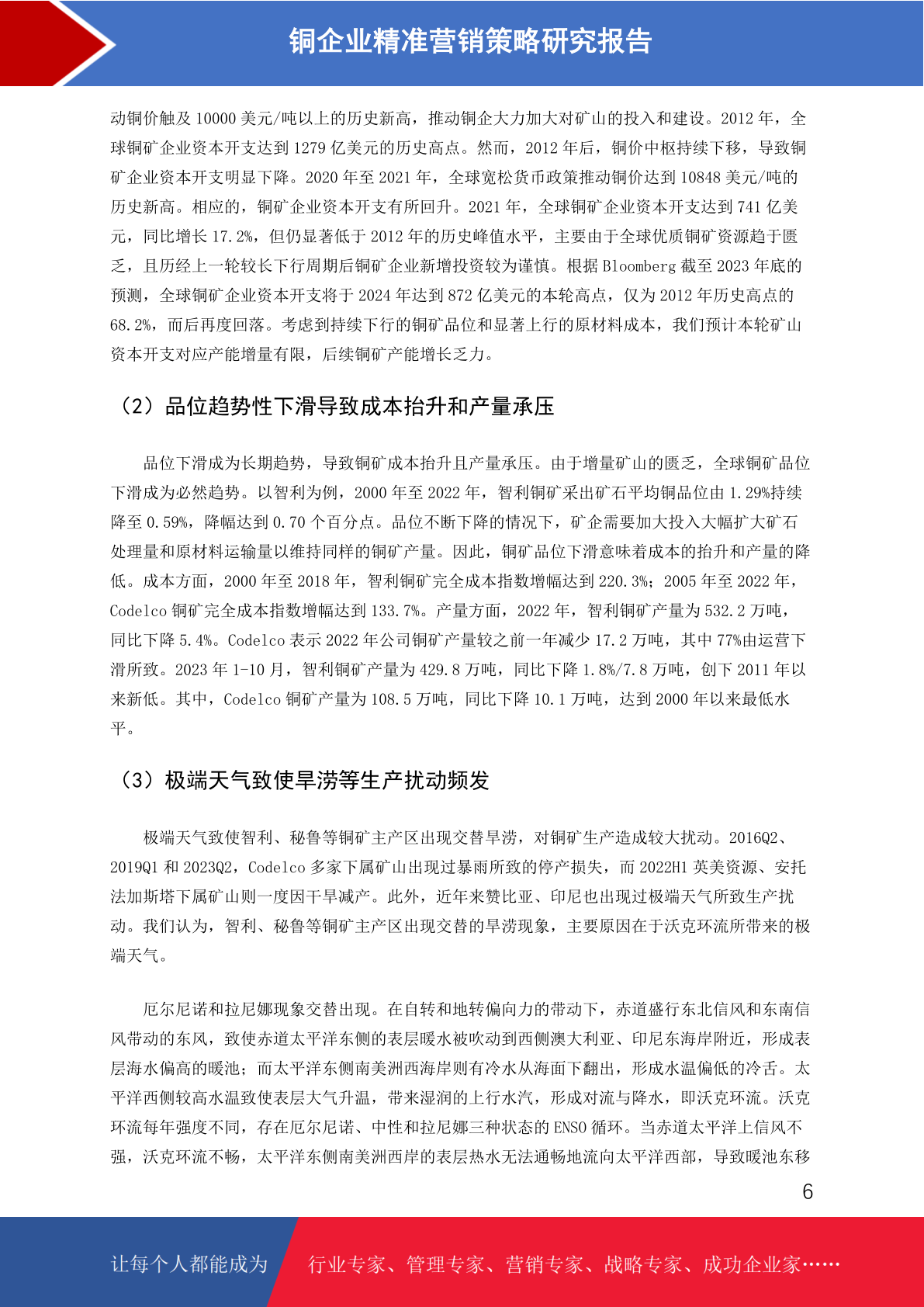 铜企业精准营销策略研究报告

动铜价触及 10000 美元/吨以上的历史新高，推动铜企大力加大对矿山的投入和建设。2012 年，全球铜矿企业资本开支达到 1279 亿美元的历史高点。然而，2012 年后，铜价中枢持续下移，导致铜矿企业资本开支明显下降。2020 年至 2021 年，全球宽松货币政策推动铜价达到 10848 美元/吨的历史新高。相应的，铜矿企业资本开支有所回升。2021 年，全球铜矿企业资本开支达到 741 亿美元，同比增长 17.2%，但仍显著低于 2012 年的历史峰值水平，主要由于全球优质铜矿资源趋于匮乏，且历经上一轮较长下行周期后铜矿企业新增投资较为谨慎。根据 Bloomberg 截至 2023 年底的预测，全球铜矿企业资本开支将于 2024 年达到 872 亿美元的本轮高点，仅为 2012 年历史高点的 68.2%，而后再度回落。考虑到持续下行的铜矿品位和显著上行的原材料成本，我们预计本轮矿山资本开支对应产能增量有限，后续铜矿产能增长乏力。

（2）品位趋势性下滑导致成本抬升和产量承压

品位下滑成为长期趋势，导致铜矿成本抬升且产量承压。由于增量矿山的匮乏，全球铜矿品位下滑成为必然趋势。以智利为例，2000 年至 2022 年，智利铜矿采出矿石平均铜品位由 1.29%持续降至 0.59%，降幅达到 0.70 个百分点。品位不断下降的情况下，矿企需要加大投入大幅扩大矿石处理量和原材料运输量以维持同样的铜矿产量。因此，铜矿品位下滑意味着成本的抬升和产量的降低。成本方面，2000 年至 2018 年，智利铜矿完全成本指数增幅达到 220.3%；2005 年至 2022 年，Codelco 铜矿完全成本指数增幅达到 133.7%。产量方面，2022 年，智利铜矿产量为 532.2 万吨，同比下降 5.4%。Codelco 表示 2022 年公司铜矿产量较之前一年减少 17.2 万吨，其中 77%由运营下滑所致。2023 年 1-10 月，智利铜矿产量为 429.8 万吨，同比下降 1.8%/7.8 万吨，创下 2011 年以来新低。其中，Codelco 铜矿产量为 108.5 万吨，同比下降 10.1 万吨，达到 2000 年以来最低水平。

（3）极端天气致使旱涝等生产扰动频发

极端天气致使智利、秘鲁等铜矿主产区出现交替旱涝，对铜矿生产造成较大扰动。2016Q2、2019Q1 和 2023Q2，Codelco 多家下属矿山出现过暴雨所致的停产损失，而 2022H1 英美资源、安托法加斯塔下属矿山则一度因干旱减产。此外，近年来赞比亚、印尼也出现过极端天气所致生产扰动。我们认为，智利、秘鲁等铜矿主产区出现交替的旱涝现象，主要原因在于沃克环流所带来的极端天气。

厄尔尼诺和拉尼娜现象交替出现。在自转和地转偏向力的带动下，赤道盛行东北信风和东南信风带动的东风，致使赤道太平洋东侧的表层暖水被吹动到西侧澳大利亚、印尼东海岸附近，形成表层海水偏高的暖池；而太平洋东侧南美洲西海岸则有冷水从海面下翻出，形成水温偏低的冷舌。太平洋西侧较高水温致使表层大气升温，带来湿润的上行水汽，形成对流与降水，即沃克环流。沃克环流每年强度不同，存在厄尔尼诺、中性和拉尼娜三种状态的 ENSO 循环。当赤道太平洋上信风不强，沃克环流不畅，太平洋东侧南美洲西岸的表层热水无法通畅地流向太平洋西部，导致暖池东移

6

让每个人都能成为 行业专家、管理专家、营销专家、战略专家、成功企业家……